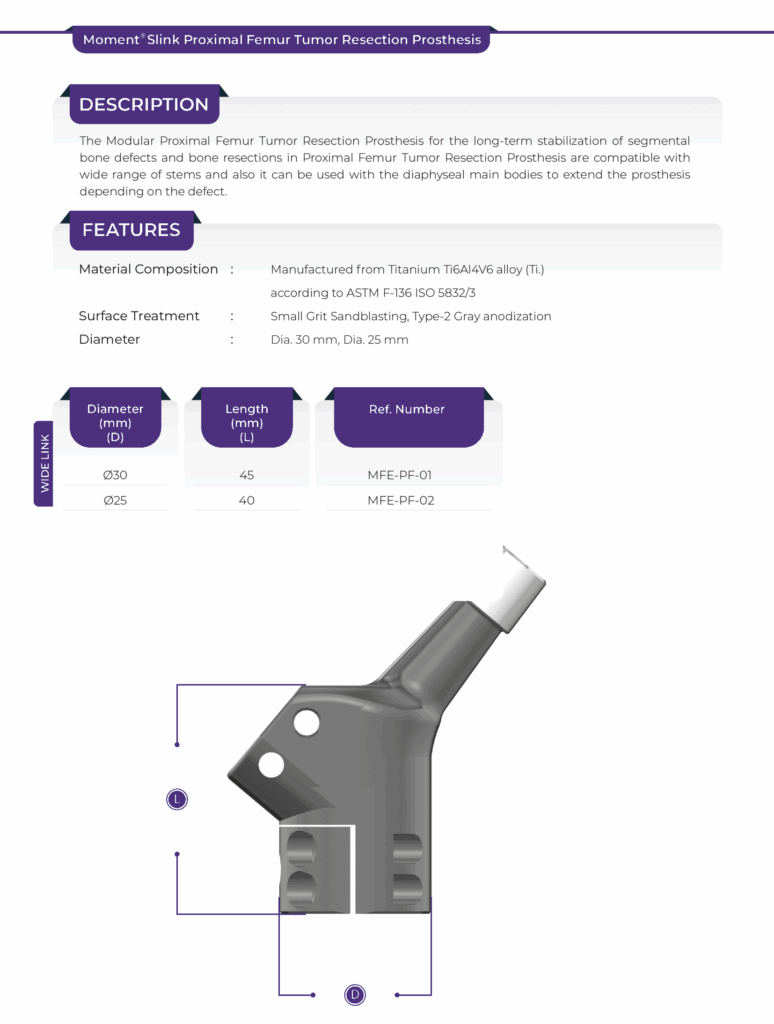 Moment® Slink Proximal Femur Tumor Resection Prosthesis

DESCRIPTION

The Modular Proximal Femur Tumor Resection Prosthesis for the long-term stabilization of segmental bone defects and bone resections in Proximal Femur Tumor Resection Prosthesis are compatible with wide range of stems and also it can be used with the diaphyseal main bodies to extend the prosthesis depending on the defect.

FEATURES

Material Composition : Manufactured from Titanium Ti6Al4V6 alloy (Ti.) according to ASTM F-136 ISO 5832/3

Surface Treatment : Small Grit Sandblasting, Type-2 Gray anodization

Diameter : Dia. 30 mm, Dia. 25 mm

WIDE LINK

| Diameter (mm) (D) | Length (mm) (L) | Ref. Number |
|---|---|---|
| Ø30 | 45 | MFE-PF-01 |
| Ø25 | 40 | MFE-PF-02 |

L

D